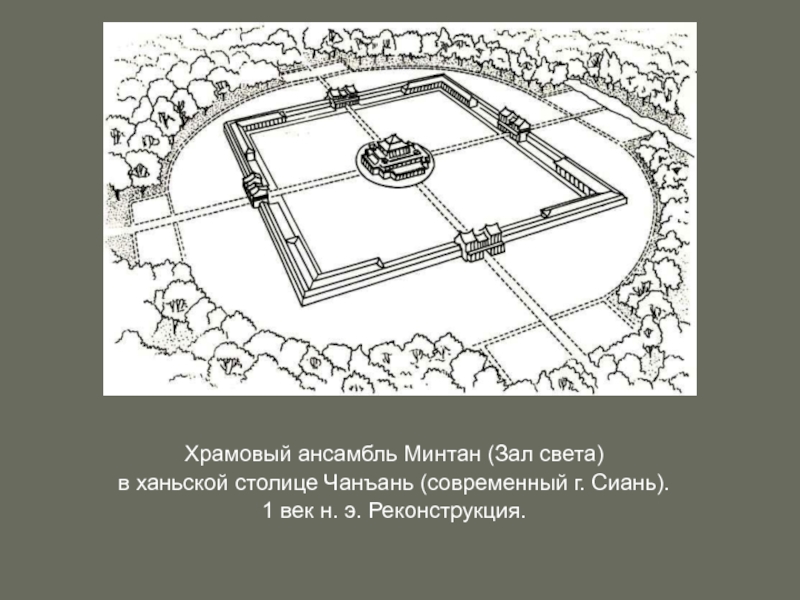 Храмовый ансамбль Минтан (Зал света)
в ханьской столице Чанъань (современный г. Сиань).
1 век н. э. Реконструкция.